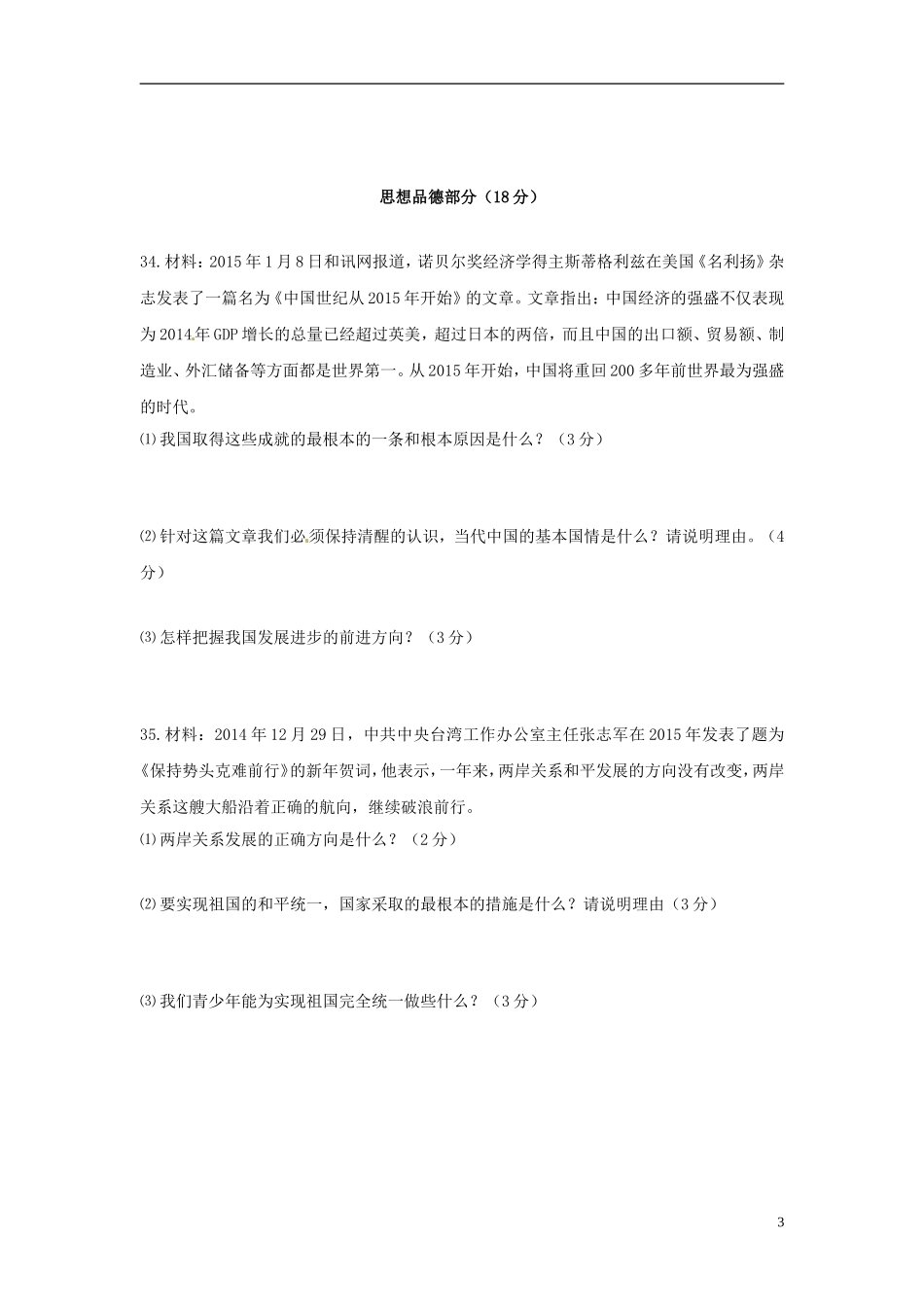 思想品德部分（18分）

34.材料：2015年1月8日和讯网报道，诺贝尔奖经济学得主斯蒂格利兹在美国《名利扬》杂志发表了一篇名为《中国世纪从2015年开始》的文章。文章指出：中国经济的强盛不仅表现为2014年GDP增长的总量已经超过英美，超过日本的两倍，而且中国的出口额、贸易额、制造业、外汇储备等方面都是世界第一。从2015年开始，中国将重回200多年前世界最为强盛的时代。

⑴我国取得这些成就的最根本的一条和根本原因是什么？（3分）

⑵针对这篇文章我们必须保持清醒的认识，当代中国的基本国情是什么？请说明理由。（4分）

⑶怎样把握我国发展进步的前进方向？（3分）

35.材料：2014年12月29日，中共中央台湾工作办公室主任张志军在2015年发表了题为《保持势头克难前行》的新年贺词，他表示，一年来，两岸关系和平发展的方向没有改变，两岸关系这艘大船沿着正确的航向，继续破浪前行。

⑴两岸关系发展的正确方向是什么？（2分）

⑵要实现祖国的和平统一，国家采取的最根本的措施是什么？请说明理由（3分）

⑶我们青少年能为实现祖国完全统一做些什么？（3分）

3